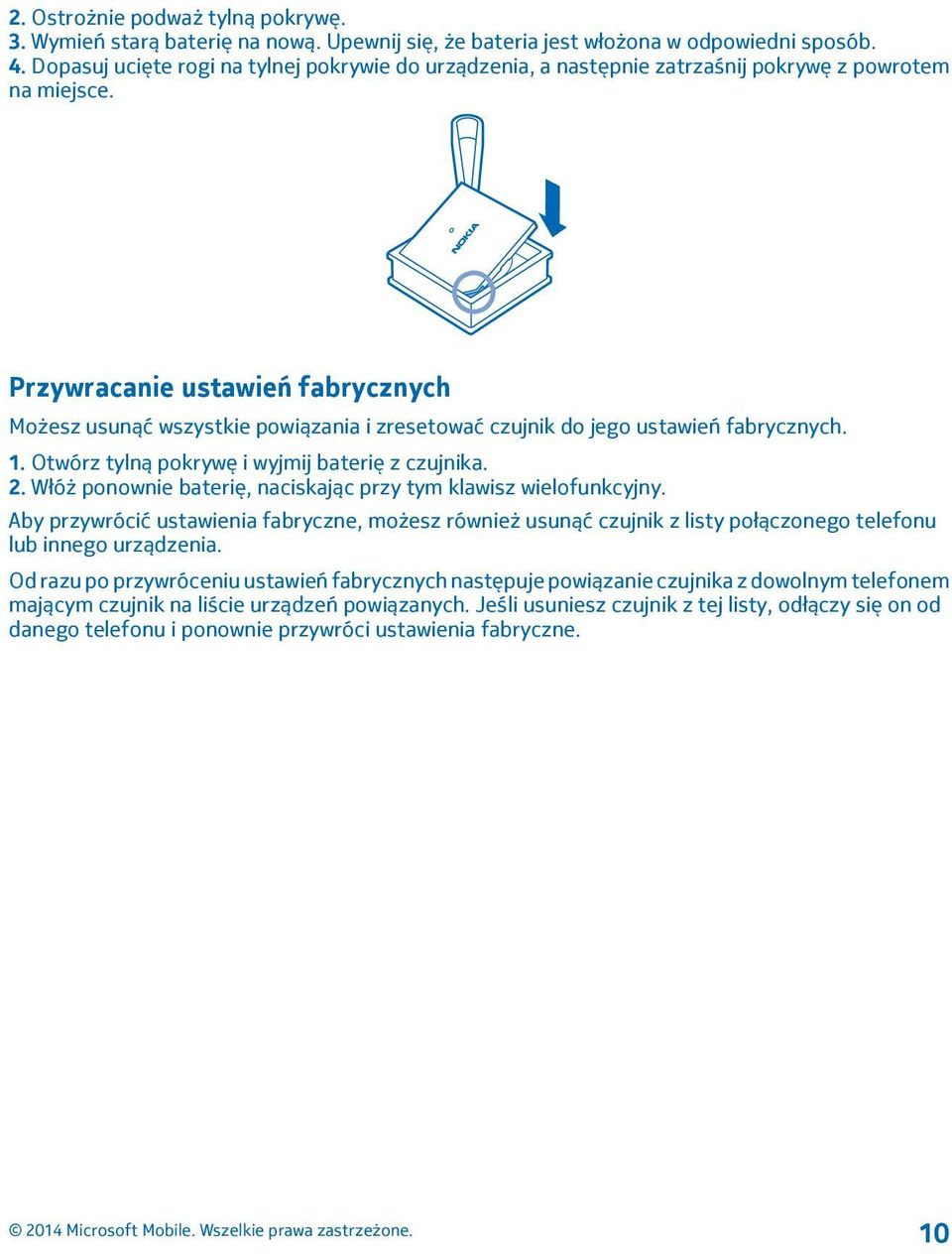 2. Ostrożnie podważ tylną pokrywę.
3. Wymień starą baterię na nową. Upewnij się, że bateria jest włożona w odpowiedni sposób.
4. Dopasuj ucięte rogi na tylnej pokrywie do urządzenia, a następnie zatrzaśnij pokrywę z powrotem na miejsce.

NOKIA

Przywracanie ustawień fabrycznych

Możesz usunąć wszystkie powiązania i zresetować czujnik do jego ustawień fabrycznych.

1. Otwórz tylną pokrywę i wyjmij baterię z czujnika.
2. Włóż ponownie baterię, naciskając przy tym klawisz wielofunkcyjny.

Aby przywrócić ustawienia fabryczne, możesz również usunąć czujnik z listy połączonego telefonu lub innego urządzenia.

Od razu po przywróceniu ustawień fabrycznych następuje powiązanie czujnika z dowolnym telefonem mającym czujnik na liście urządzeń powiązanych. Jeśli usuniesz czujnik z tej listy, odłączy się on od danego telefonu i ponownie przywróci ustawienia fabryczne.

© 2014 Microsoft Mobile. Wszelkie prawa zastrzeżone.

10